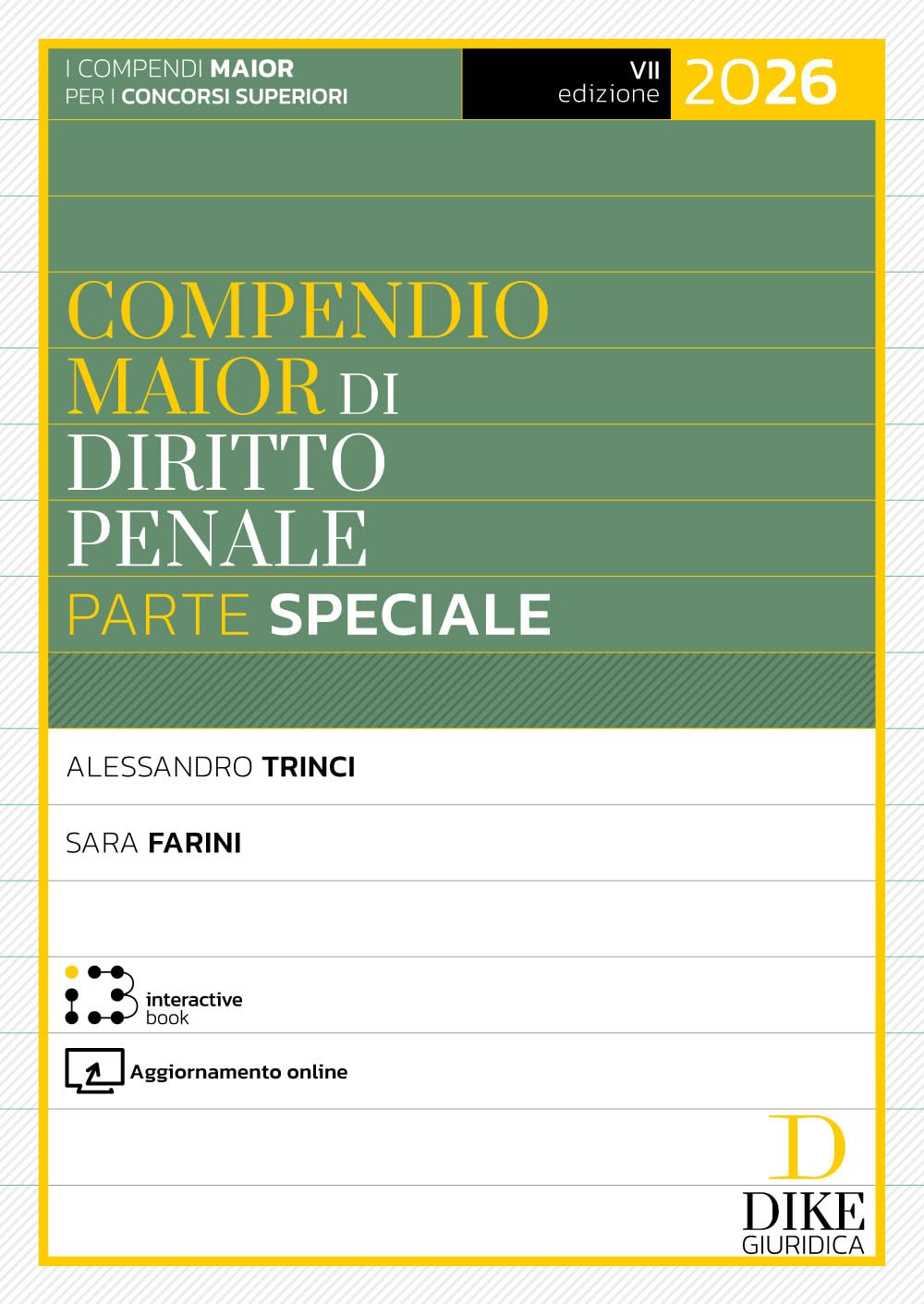 I COMPENDI MAIOR
PER I CONCORSI SUPERIORI

VII
edizione

2026

COMPENDIO
MAIOR DI
DIRITTO
PENALE
PARTE SPECIALE

ALESSANDRO TRINCI

SARA FARINI

interactive
book

Aggiornamento online

D
DIKE
GIURIDICA